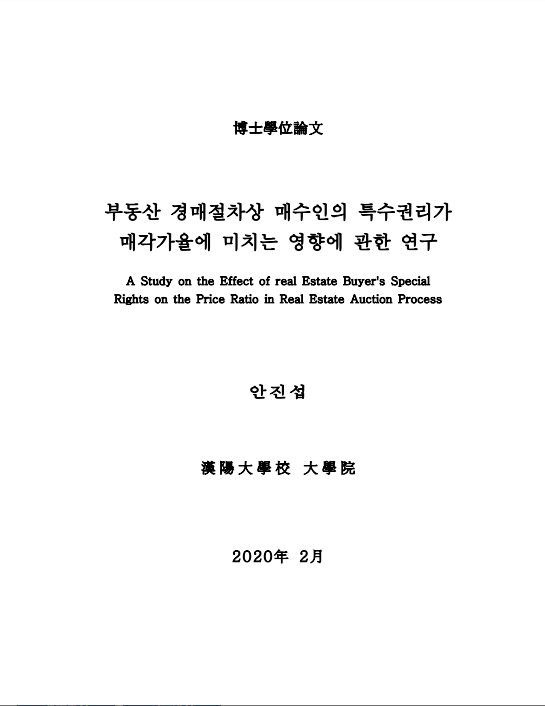 博士學位論文

부동산 경매절차상 매수인의 특수권리가
매각가율에 미치는 영향에 관한 연구

A Study on the Effect of real Estate Buyer's Special
Rights on the Price Ratio in Real Estate Auction Process

안진섭

漢陽大學校 大學院

2020年 2月